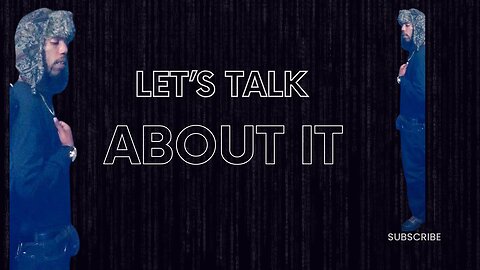 LET'S TALK
ABOUT IT

SUBSCRIBE